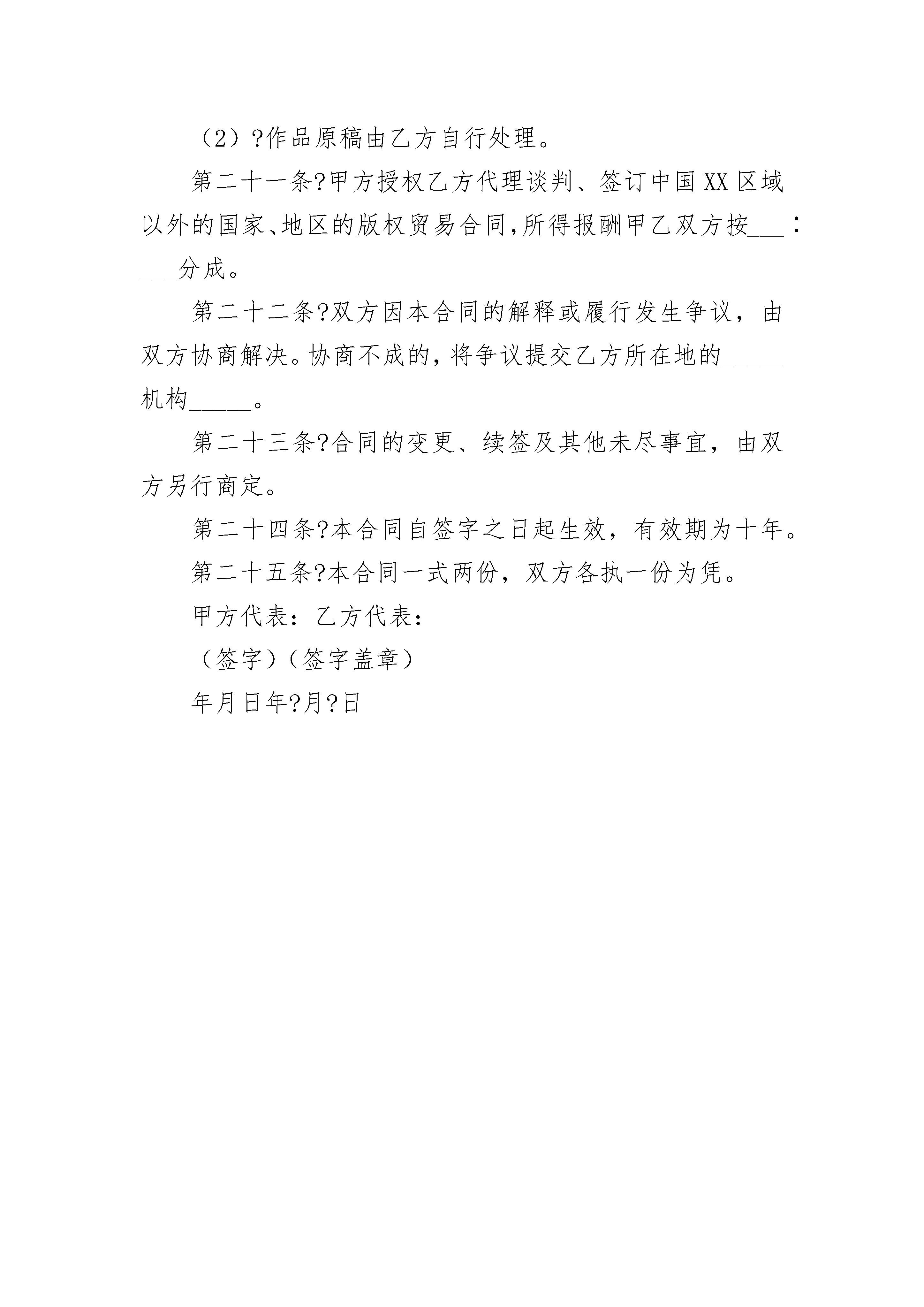 （2）?作品原稿由乙方自行处理。

第二十一条?甲方授权乙方代理谈判、签订中国XX区域以外的国家、地区的版权贸易合同，所得报酬甲乙双方按___：___分成。

第二十二条?双方因本合同的解释或履行发生争议，由双方协商解决。协商不成的，将争议提交乙方所在地的_____机构_____。

第二十三条?合同的变更、续签及其他未尽事宜，由双方另行商定。

第二十四条?本合同自签字之日起生效，有效期为十年。

第二十五条?本合同一式两份，双方各执一份为凭。

甲方代表：乙方代表：

（签字）（签字盖章）

年月日年?月?日